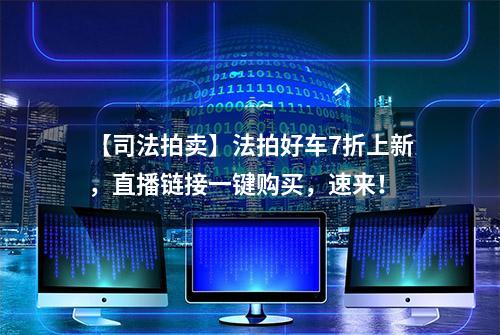 【司法拍卖】法拍好车7折上新，直播链接一键购买，速来！